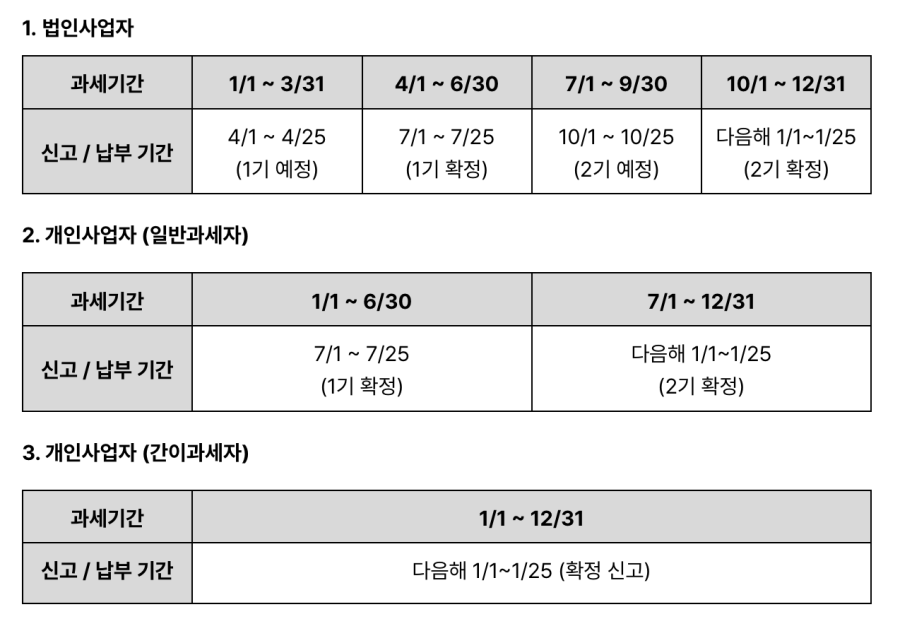 1. 법인사업자

| 과세기간 | 1/1 ~ 3/31 | 4/1 ~ 6/30 | 7/1 ~ 9/30 | 10/1 ~ 12/31 |
|---|---|---|---|---|
| 신고 / 납부 기간 | 4/1 ~ 4/25 (1기 예정) | 7/1 ~ 7/25 (1기 확정) | 10/1 ~ 10/25 (2기 예정) | 다음해 1/1~1/25 (2기 확정) |

2. 개인사업자 (일반과세자)

| 과세기간 | 1/1 ~ 6/30 | 7/1 ~ 12/31 |
|---|---|---|
| 신고 / 납부 기간 | 7/1 ~ 7/25 (1기 확정) | 다음해 1/1~1/25 (2기 확정) |

3. 개인사업자 (간이과세자)

| 과세기간 | 1/1 ~ 12/31 |
|---|---|
| 신고 / 납부 기간 | 다음해 1/1~1/25 (확정 신고) |